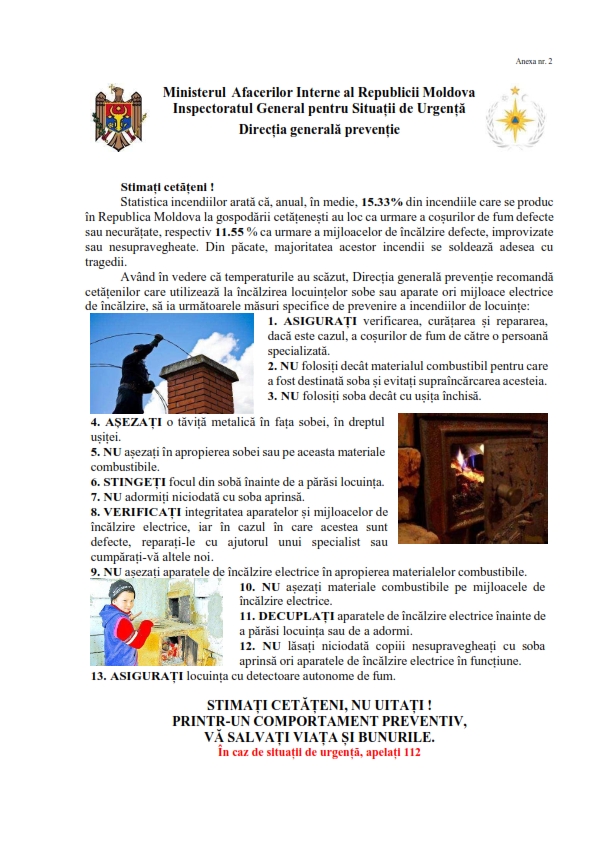 Anexa nr. 2

Ministerul Afacerilor Interne al Republicii Moldova
Inspectoratul General pentru Situații de Urgență
Direcția generală prevenție

Stimați cetățeni !

Statistica incendiilor arată că, anual, în medie, 15.33% din incendiile care se produc în Republica Moldova la gospodării cetățenești au loc ca urmare a coșurilor de fum defecte sau necurățate, respectiv 11.55 % ca urmare a mijloacelor de încălzire defecte, improvizate sau nesupravegheate. Din păcate, majoritatea acestor incendii se soldează adesea cu tragedii.

Având în vedere că temperaturile au scăzut, Direcția generală prevenție recomandă cetățenilor care utilizează la încălzirea locuințelor sobe sau aparate ori mijloace electrice de încălzire, să ia următoarele măsuri specifice de prevenire a incendiilor de locuințe:

1. ASIGURAȚI verificarea, curățarea și repararea, dacă este cazul, a coșurilor de fum de către o persoană specializată.
2. NU folosiți decât materialul combustibil pentru care a fost destinată soba și evitați supraîncărcarea acesteia.
3. NU folosiți soba decât cu ușița închisă.
4. AȘEZAȚI o tăviță metalică în fața sobei, în dreptul ușiței.
5. NU așezați în apropierea sobei sau pe aceasta materiale combustibile.
6. STINGEȚI focul din sobă înainte de a părăsi locuința.
7. NU adormiți niciodată cu soba aprinsă.
8. VERIFICAȚI integritatea aparatelor și mijloacelor de încălzire electrice, iar în cazul în care acestea sunt defecte, reparați-le cu ajutorul unui specialist sau cumpărați-vă altele noi.
9. NU așezați aparatele de încălzire electrice în apropierea materialelor combustibile.
10. NU așezați materiale combustibile pe mijloacele de încălzire electrice.
11. DECUPLAȚI aparatele de încălzire electrice înainte de a părăsi locuința sau de a adormi.
12. NU lăsați niciodată copiii nesupravegheați cu soba aprinsă ori aparatele de încălzire electrice în funcțiune.
13. ASIGURAȚI locuința cu detectoare autonome de fum.

STIMAȚI CETĂȚENI, NU UITAȚI !
PRINTR-UN COMPORTAMENT PREVENTIV,
VĂ SALVAȚI VIAȚA ȘI BUNURILE.
În caz de situații de urgență, apelați 112